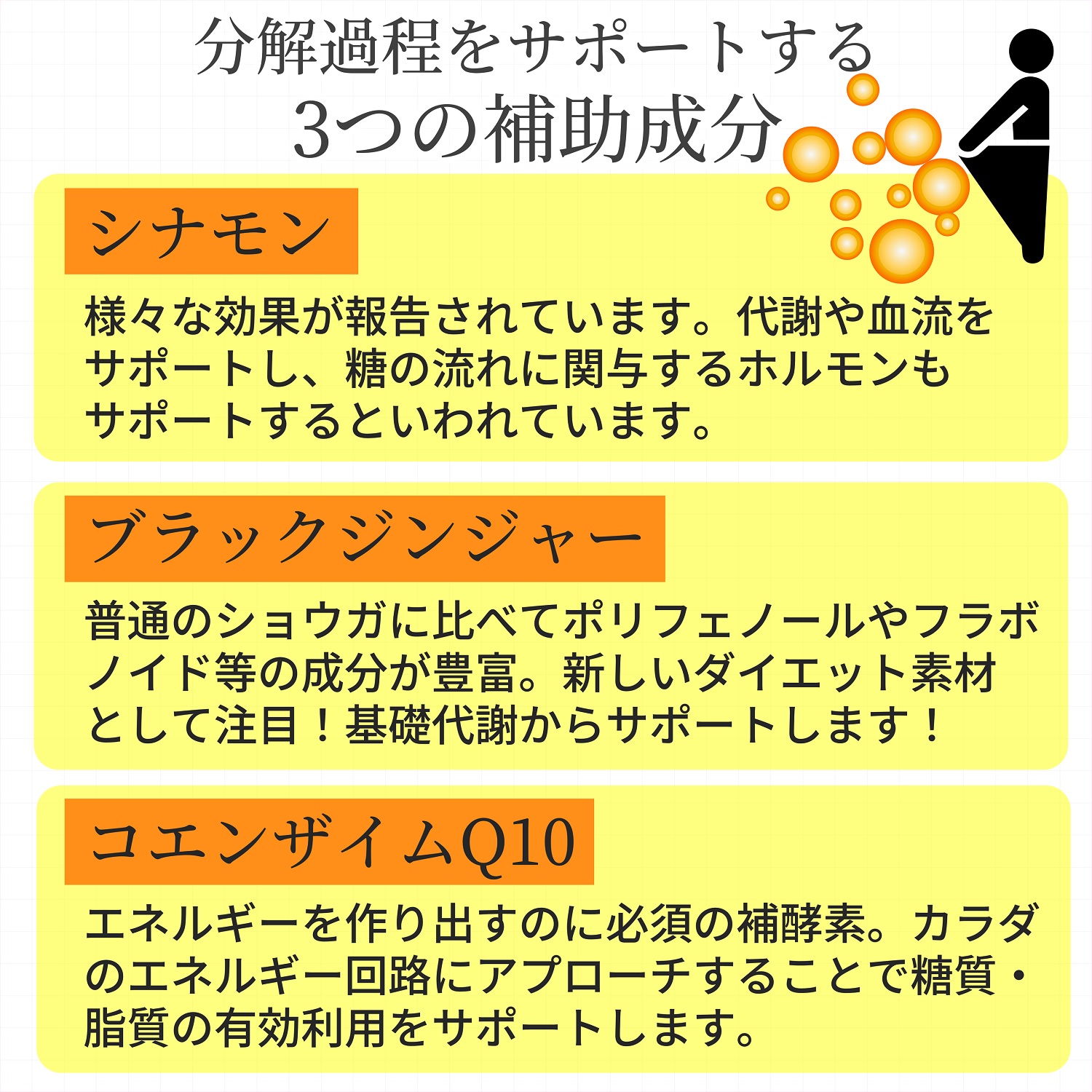 分解過程をサポートする
3つの補助成分

シナモン

様々な効果が報告されています。代謝や血流をサポートし、糖の流れに関与するホルモンもサポートするといわれています。

ブラックジンジャー

普通のショウガに比べてポリフェノールやフラボノイド等の成分が豊富。新しいダイエット素材として注目！基礎代謝からサポートします！

コエンザイムQ10

エネルギーを作り出すのに必須の補酵素。カラダのエネルギー回路にアプローチすることで糖質・脂質の有効利用をサポートします。